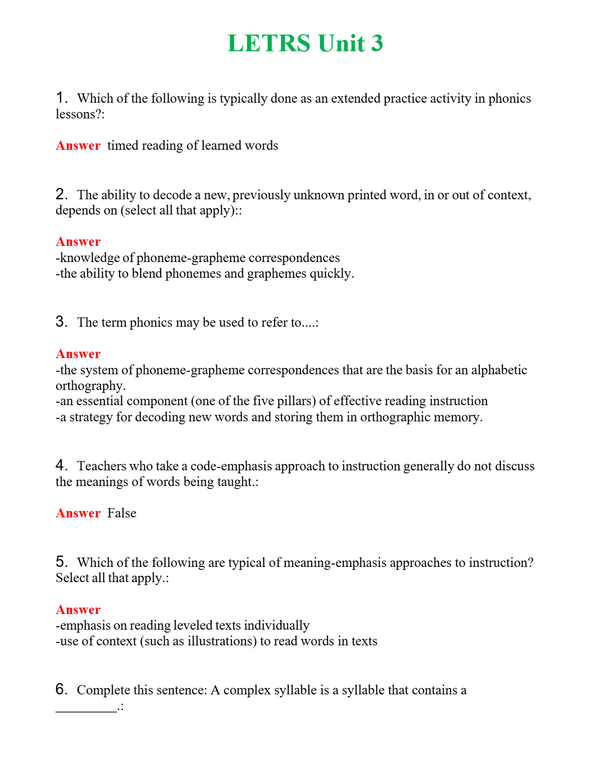 LETRS Unit 3

1. Which of the following is typically done as an extended practice activity in phonics lessons?:

Answer timed reading of learned words

2. The ability to decode a new, previously unknown printed word, in or out of context, depends on (select all that apply)::

Answer
-knowledge of phoneme-grapheme correspondences
-the ability to blend phonemes and graphemes quickly.

3. The term phonics may be used to refer to....:

Answer
-the system of phoneme-grapheme correspondences that are the basis for an alphabetic orthography.
-an essential component (one of the five pillars) of effective reading instruction
-a strategy for decoding new words and storing them in orthographic memory.

4. Teachers who take a code-emphasis approach to instruction generally do not discuss the meanings of words being taught.:

Answer False

5. Which of the following are typical of meaning-emphasis approaches to instruction? Select all that apply.:

Answer
-emphasis on reading leveled texts individually
-use of context (such as illustrations) to read words in texts

6. Complete this sentence: A complex syllable is a syllable that contains a _________.: